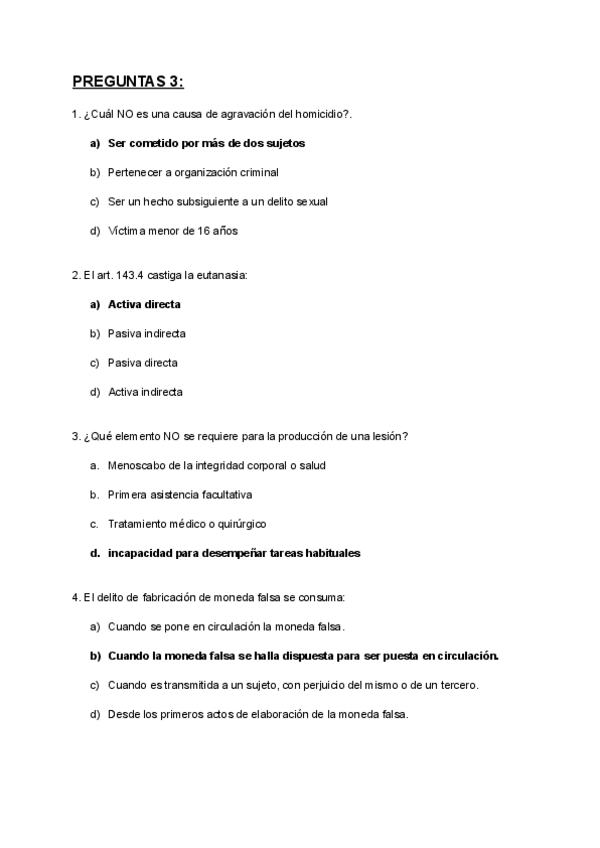 PREGUNTAS 3:

1. ¿Cuál NO es una causa de agravación del homicidio?.

a) Ser cometido por más de dos sujetos

b) Pertenecer a organización criminal

c) Ser un hecho subsiguiente a un delito sexual

d) Víctima menor de 16 años

2. El art. 143.4 castiga la eutanasia:

a) Activa directa

b) Pasiva indirecta

c) Pasiva directa

d) Activa indirecta

3. ¿Qué elemento NO se requiere para la producción de una lesión?

a. Menoscabo de la integridad corporal o salud

b. Primera asistencia facultativa

c. Tratamiento médico o quirúrgico

d. incapacidad para desempeñar tareas habituales

4. El delito de fabricación de moneda falsa se consuma:

a) Cuando se pone en circulación la moneda falsa.

b) Cuando la moneda falsa se halla dispuesta para ser puesta en circulación.

c) Cuando es transmitida a un sujeto, con perjuicio del mismo o de un tercero.

d) Desde los primeros actos de elaboración de la moneda falsa.